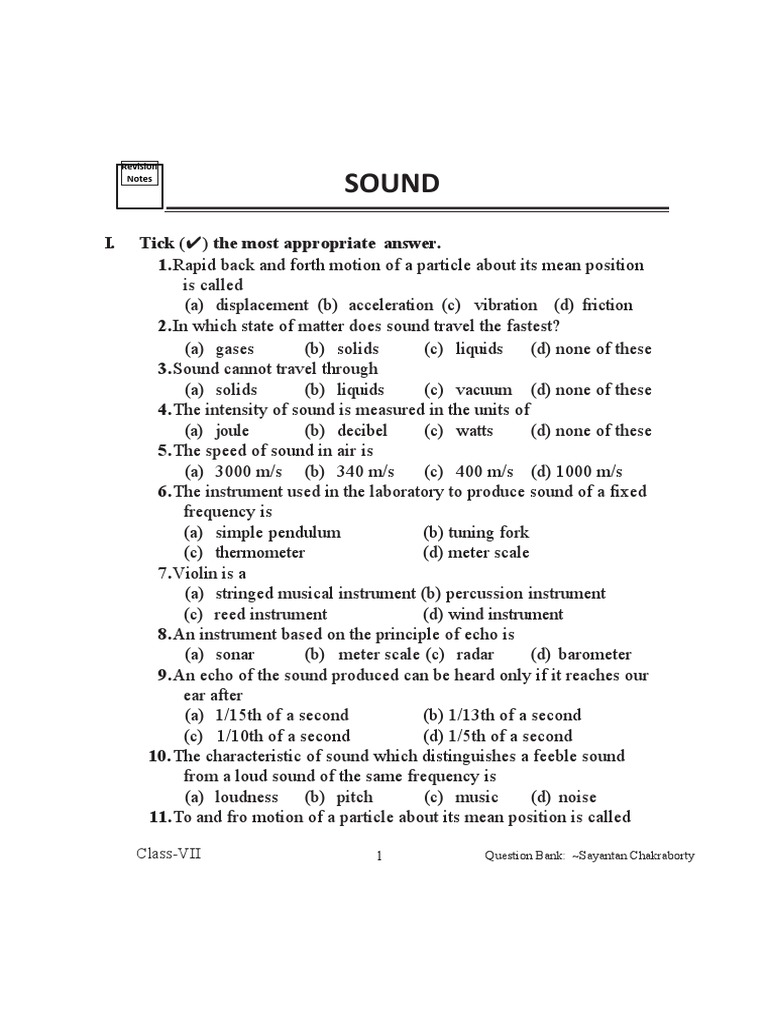 Revision Notes

SOUND

I. Tick (✔) the most appropriate answer.

1. Rapid back and forth motion of a particle about its mean position is called
(a) displacement (b) acceleration (c) vibration (d) friction

2. In which state of matter does sound travel the fastest?
(a) gases (b) solids (c) liquids (d) none of these

3. Sound cannot travel through
(a) solids (b) liquids (c) vacuum (d) none of these

4. The intensity of sound is measured in the units of
(a) joule (b) decibel (c) watts (d) none of these

5. The speed of sound in air is
(a) 3000 m/s (b) 340 m/s (c) 400 m/s (d) 1000 m/s

6. The instrument used in the laboratory to produce sound of a fixed frequency is
(a) simple pendulum (b) tuning fork
(c) thermometer (d) meter scale

7. Violin is a
(a) stringed musical instrument (b) percussion instrument
(c) reed instrument (d) wind instrument

8. An instrument based on the principle of echo is
(a) sonar (b) meter scale (c) radar (d) barometer

9. An echo of the sound produced can be heard only if it reaches our ear after
(a) 1/15th of a second (b) 1/13th of a second
(c) 1/10th of a second (d) 1/5th of a second

10. The characteristic of sound which distinguishes a feeble sound from a loud sound of the same frequency is
(a) loudness (b) pitch (c) music (d) noise

11. To and fro motion of a particle about its mean position is called

Class-VII 1 Question Bank: ~Sayantan Chakraborty